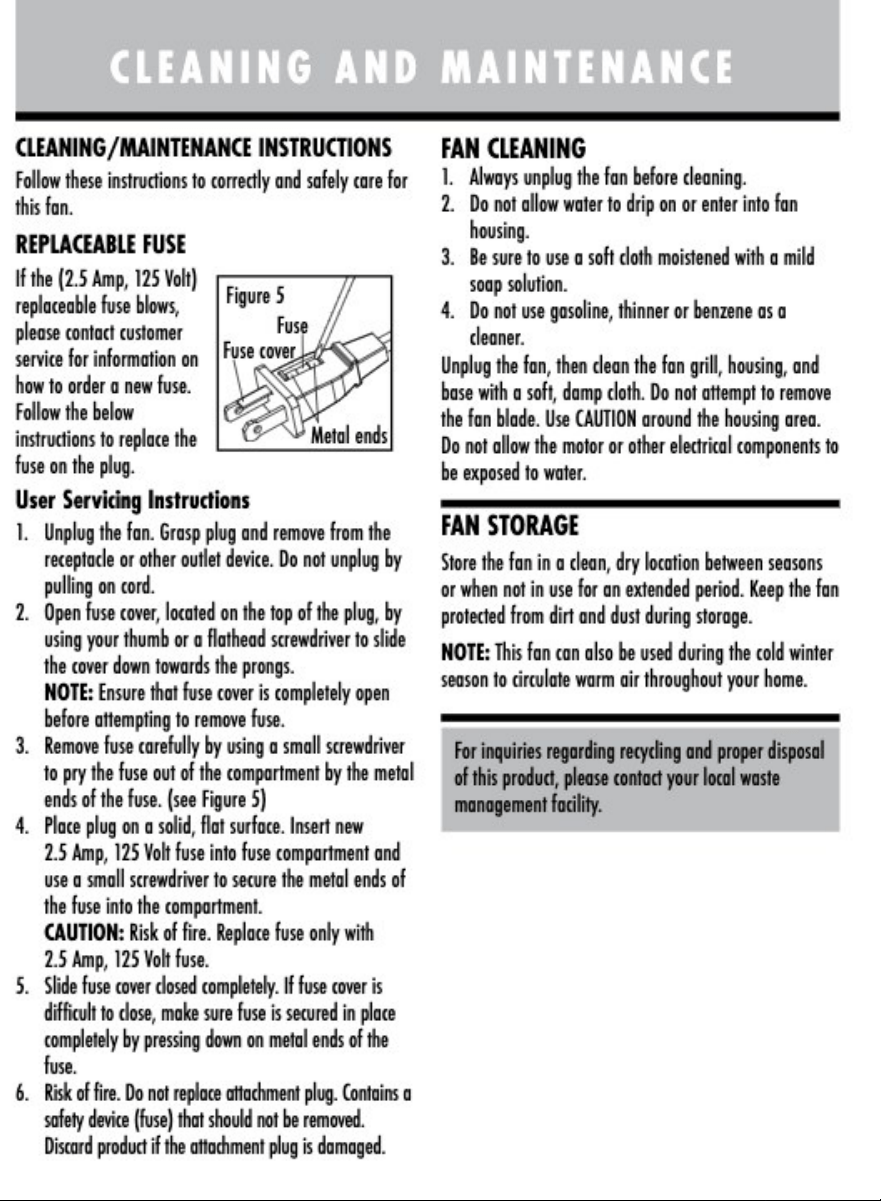 CLEANING AND MAINTENANCE

CLEANING/MAINTENANCE INSTRUCTIONS

Follow these instructions to correctly and safely care for this fan.

REPLACEABLE FUSE

If the (2.5 Amp, 125 Volt) replaceable fuse blows, please contact customer service for information on how to order a new fuse. Follow the below instructions to replace the fuse on the plug.

Figure 5
Fuse
Fuse cover
Metal ends

User Servicing Instructions

1. Unplug the fan. Grasp plug and remove from the receptacle or other outlet device. Do not unplug by pulling on cord.
2. Open fuse cover, located on the top of the plug, by using your thumb or a flathead screwdriver to slide the cover down towards the prongs.
NOTE: Ensure that fuse cover is completely open before attempting to remove fuse.
3. Remove fuse carefully by using a small screwdriver to pry the fuse out of the compartment by the metal ends of the fuse. (see Figure 5)
4. Place plug on a solid, flat surface. Insert new 2.5 Amp, 125 Volt fuse into fuse compartment and use a small screwdriver to secure the metal ends of the fuse into the compartment.
CAUTION: Risk of fire. Replace fuse only with 2.5 Amp, 125 Volt fuse.
5. Slide fuse cover closed completely. If fuse cover is difficult to close, make sure fuse is secured in place completely by pressing down on metal ends of the fuse.
6. Risk of fire. Do not replace attachment plug. Contains a safety device (fuse) that should not be removed. Discard product if the attachment plug is damaged.

FAN CLEANING

1. Always unplug the fan before cleaning.
2. Do not allow water to drip on or enter into fan housing.
3. Be sure to use a soft cloth moistened with a mild soap solution.
4. Do not use gasoline, thinner or benzene as a cleaner.

Unplug the fan, then clean the fan grill, housing, and base with a soft, damp cloth. Do not attempt to remove the fan blade. Use CAUTION around the housing area. Do not allow the motor or other electrical components to be exposed to water.

FAN STORAGE

Store the fan in a clean, dry location between seasons or when not in use for an extended period. Keep the fan protected from dirt and dust during storage.

NOTE: This fan can also be used during the cold winter season to circulate warm air throughout your home.

For inquiries regarding recycling and proper disposal of this product, please contact your local waste management facility.